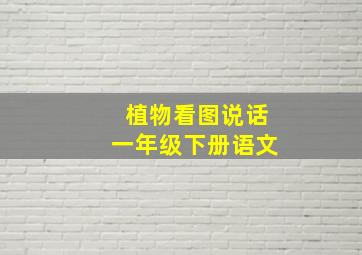 植物看图说话
一年级下册语文